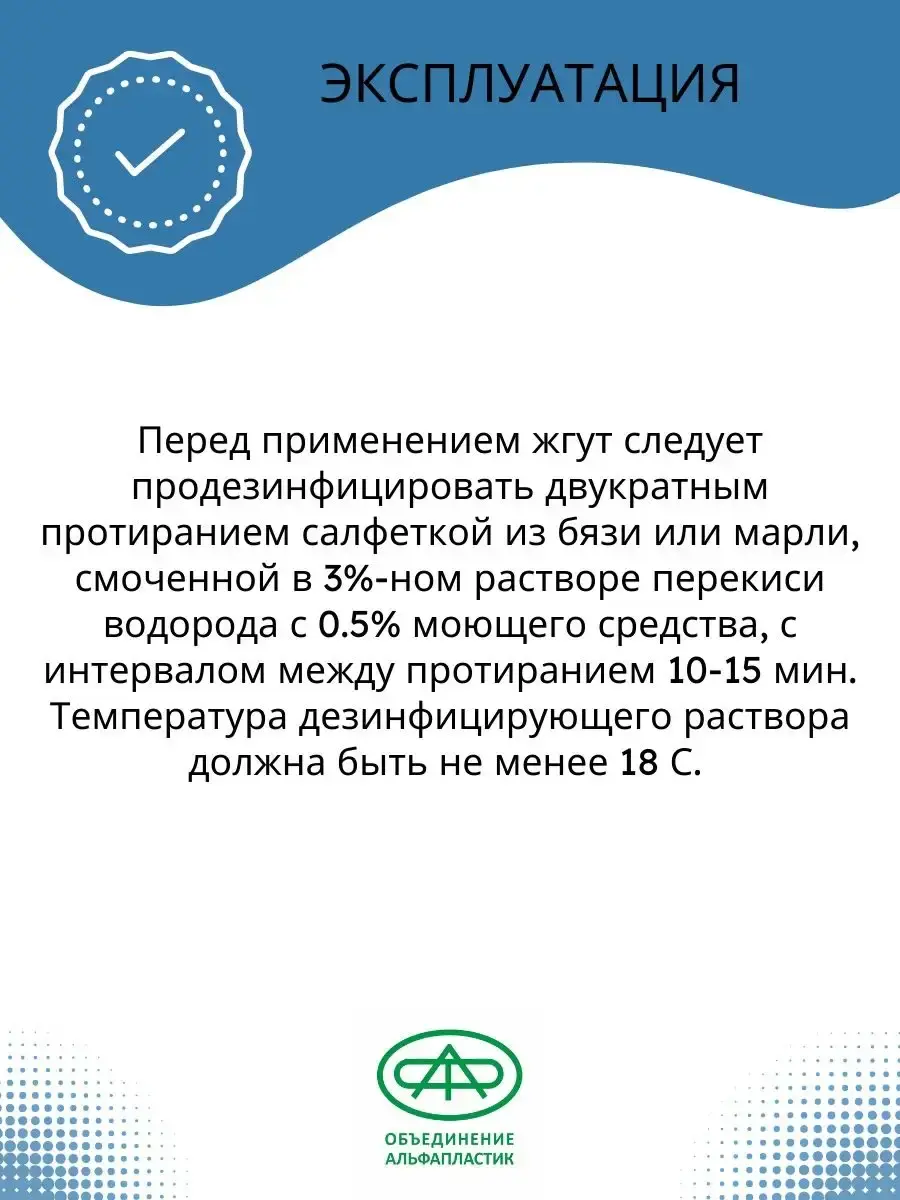 ЭКСПЛУАТАЦИЯ

Перед применением жгут следует продезинфицировать двукратным протиранием салфеткой из бязи или марли, смоченной в 3%-ном растворе перекиси водорода с 0.5% моющего средства, с интервалом между протиранием 10-15 мин. Температура дезинфицирующего раствора должна быть не менее 18 С.

ОБЪЕДИНЕНИЕ
АЛЬФАПЛАСТИК